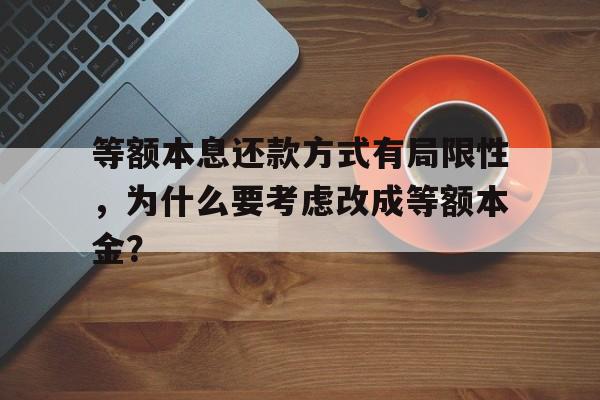 等额本息还款方式有局限性，为什么要考虑改成等额本金?